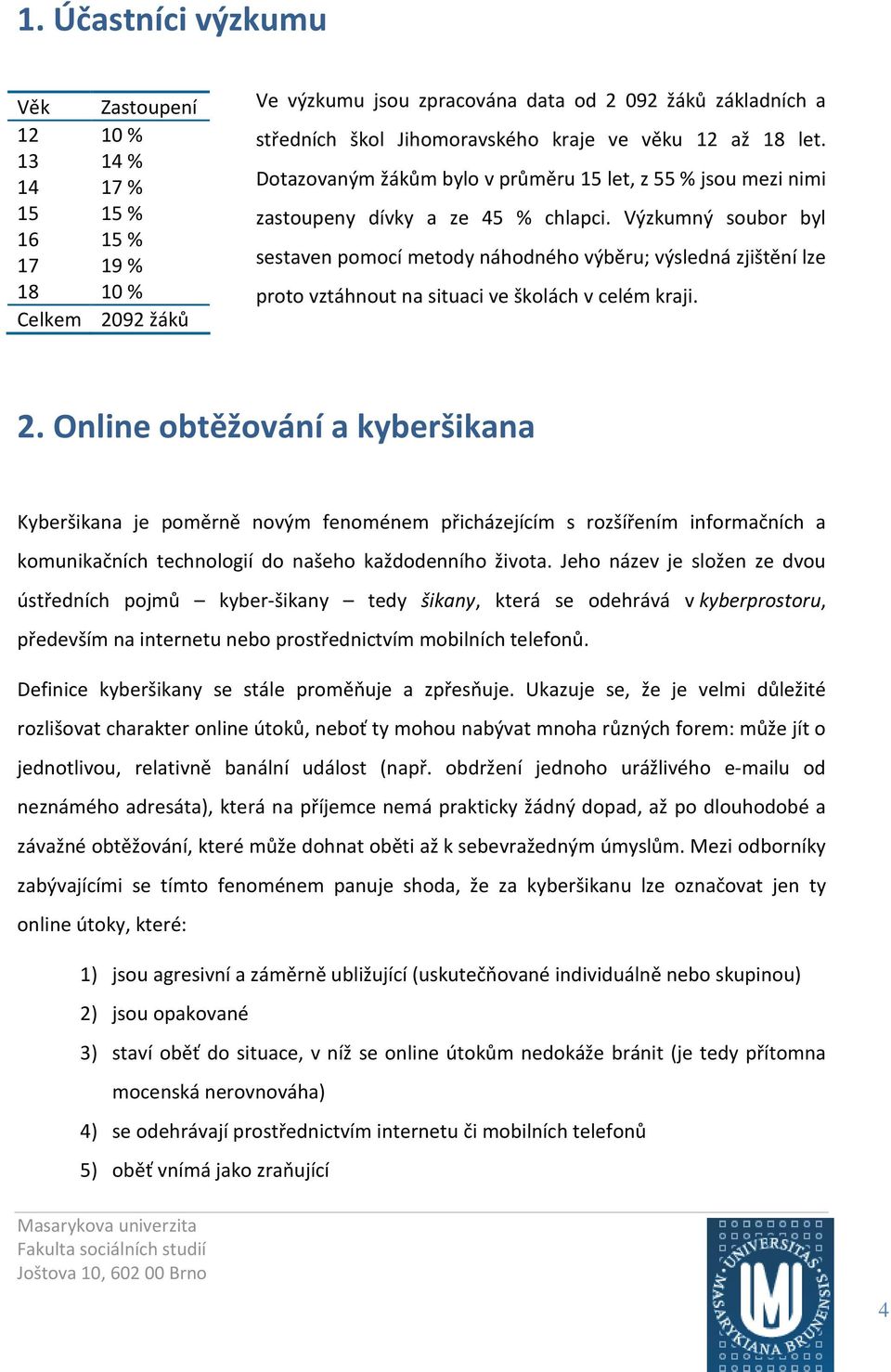 1. Účastníci výzkumu

| Věk | Zastoupení |
|---|---|
| 12 | 10 % |
| 13 | 14 % |
| 14 | 17 % |
| 15 | 15 % |
| 16 | 15 % |
| 17 | 19 % |
| 18 | 10 % |
| Celkem | 2092 žáků |

Ve výzkumu jsou zpracována data od 2 092 žáků základních a středních škol Jihomoravského kraje ve věku 12 až 18 let. Dotazovaným žákům bylo v průměru 15 let, z 55 % jsou mezi nimi zastoupeny dívky a ze 45 % chlapci. Výzkumný soubor byl sestaven pomocí metody náhodného výběru; výsledná zjištění lze proto vztáhnout na situaci ve školách v celém kraji.

2. Online obtěžování a kyberšikana

Kyberšikana je poměrně novým fenoménem přicházejícím s rozšířením informačních a komunikačních technologií do našeho každodenního života. Jeho název je složen ze dvou ústředních pojmů – kyber-šikany – tedy šikany, která se odehrává v kyberprostoru, především na internetu nebo prostřednictvím mobilních telefonů.

Definice kyberšikany se stále proměňuje a zpřesňuje. Ukazuje se, že je velmi důležité rozlišovat charakter online útoků, neboť ty mohou nabývat mnoha různých forem: může jít o jednotlivou, relativně banální událost (např. obdržení jednoho urážlivého e-mailu od neznámého adresáta), která na příjemce nemá prakticky žádný dopad, až po dlouhodobé a závažné obtěžování, které může dohnat oběti až k sebevražedným úmyslům. Mezi odborníky zabývajícími se tímto fenoménem panuje shoda, že za kyberšikanu lze označovat jen ty online útoky, které:

1) jsou agresivní a záměrně ubližující (uskutečňované individuálně nebo skupinou)
2) jsou opakované
3) staví oběť do situace, v níž se online útokům nedokáže bránit (je tedy přítomna mocenská nerovnováha)
4) se odehrávají prostřednictvím internetu či mobilních telefonů
5) oběť vnímá jako zraňující

Masarykova univerzita
Fakulta sociálních studií
Joštova 10, 602 00 Brno

UNIVERSITAS MASARYKIANA BRUNENSIS

4